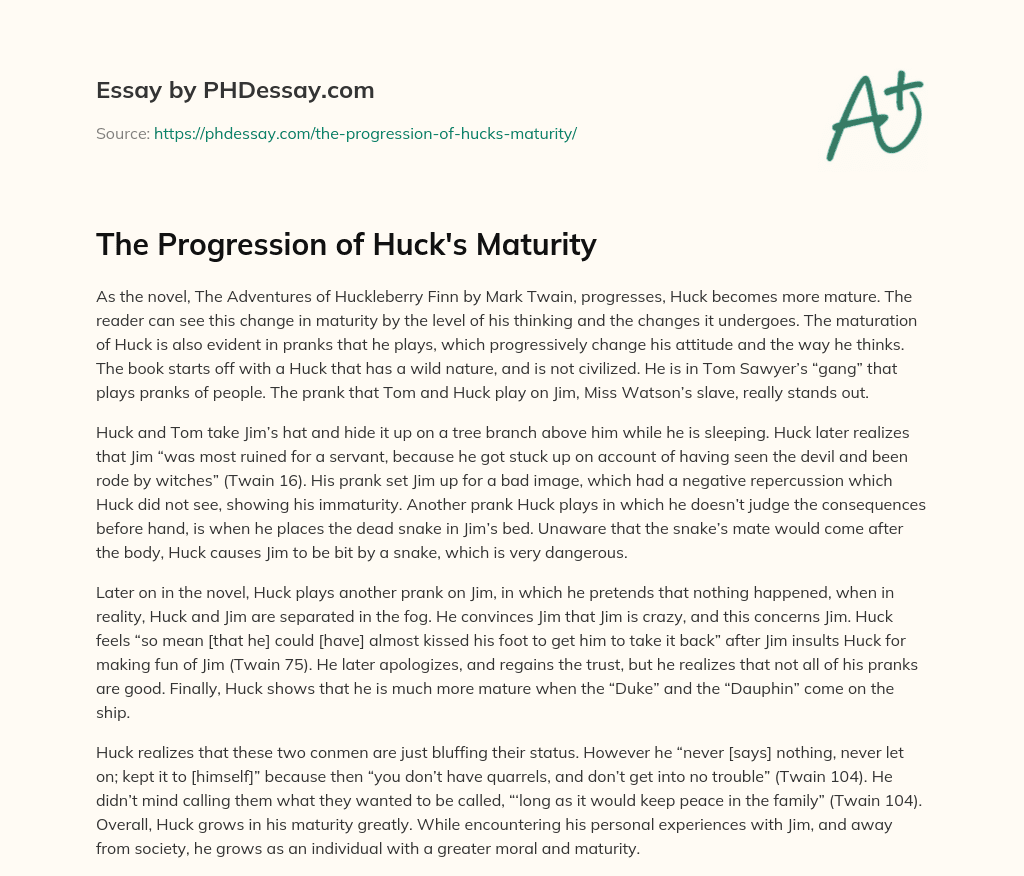 Essay by PHDessay.com

Source: https://phdessay.com/the-progression-of-hucks-maturity/

A+

The Progression of Huck's Maturity

As the novel, The Adventures of Huckleberry Finn by Mark Twain, progresses, Huck becomes more mature. The reader can see this change in maturity by the level of his thinking and the changes it undergoes. The maturation of Huck is also evident in pranks that he plays, which progressively change his attitude and the way he thinks. The book starts off with a Huck that has a wild nature, and is not civilized. He is in Tom Sawyer's "gang" that plays pranks of people. The prank that Tom and Huck play on Jim, Miss Watson's slave, really stands out.

Huck and Tom take Jim's hat and hide it up on a tree branch above him while he is sleeping. Huck later realizes that Jim "was most ruined for a servant, because he got stuck up on account of having seen the devil and been rode by witches" (Twain 16). His prank set Jim up for a bad image, which had a negative repercussion which Huck did not see, showing his immaturity. Another prank Huck plays in which he doesn't judge the consequences before hand, is when he places the dead snake in Jim's bed. Unaware that the snake's mate would come after the body, Huck causes Jim to be bit by a snake, which is very dangerous.

Later on in the novel, Huck plays another prank on Jim, in which he pretends that nothing happened, when in reality, Huck and Jim are separated in the fog. He convinces Jim that Jim is crazy, and this concerns Jim. Huck feels "so mean [that he] could [have] almost kissed his foot to get him to take it back" after Jim insults Huck for making fun of Jim (Twain 75). He later apologizes, and regains the trust, but he realizes that not all of his pranks are good. Finally, Huck shows that he is much more mature when the "Duke" and the "Dauphin" come on the ship.

Huck realizes that these two conmen are just bluffing their status. However he "never [says] nothing, never let on; kept it to [himself]" because then "you don't have quarrels, and don't get into no trouble" (Twain 104). He didn't mind calling them what they wanted to be called, "'long as it would keep peace in the family" (Twain 104). Overall, Huck grows in his maturity greatly. While encountering his personal experiences with Jim, and away from society, he grows as an individual with a greater moral and maturity.